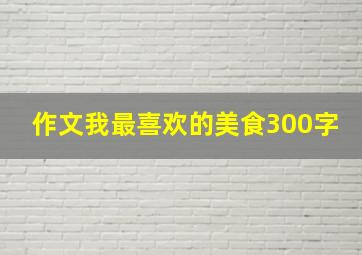 作文我最喜欢的美食300字